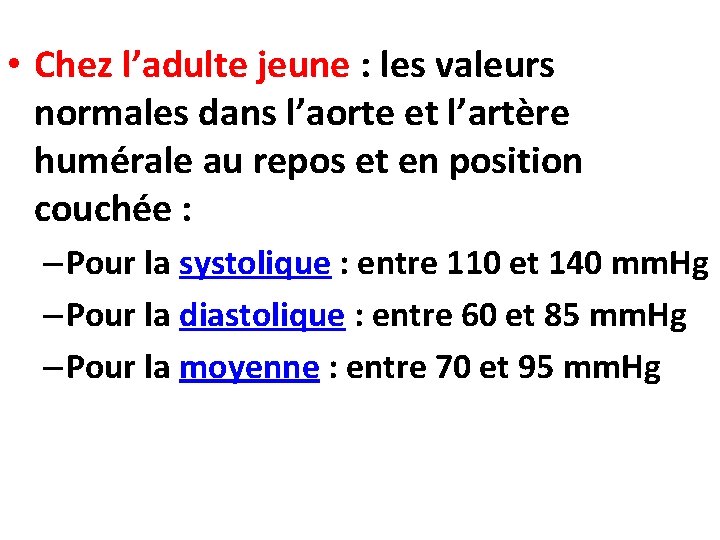 • Chez l’adulte jeune : les valeurs normales dans l’aorte et l’artère humérale au repos et en position couchée :

– Pour la systolique : entre 110 et 140 mmHg

– Pour la diastolique : entre 60 et 85 mmHg

– Pour la moyenne : entre 70 et 95 mmHg